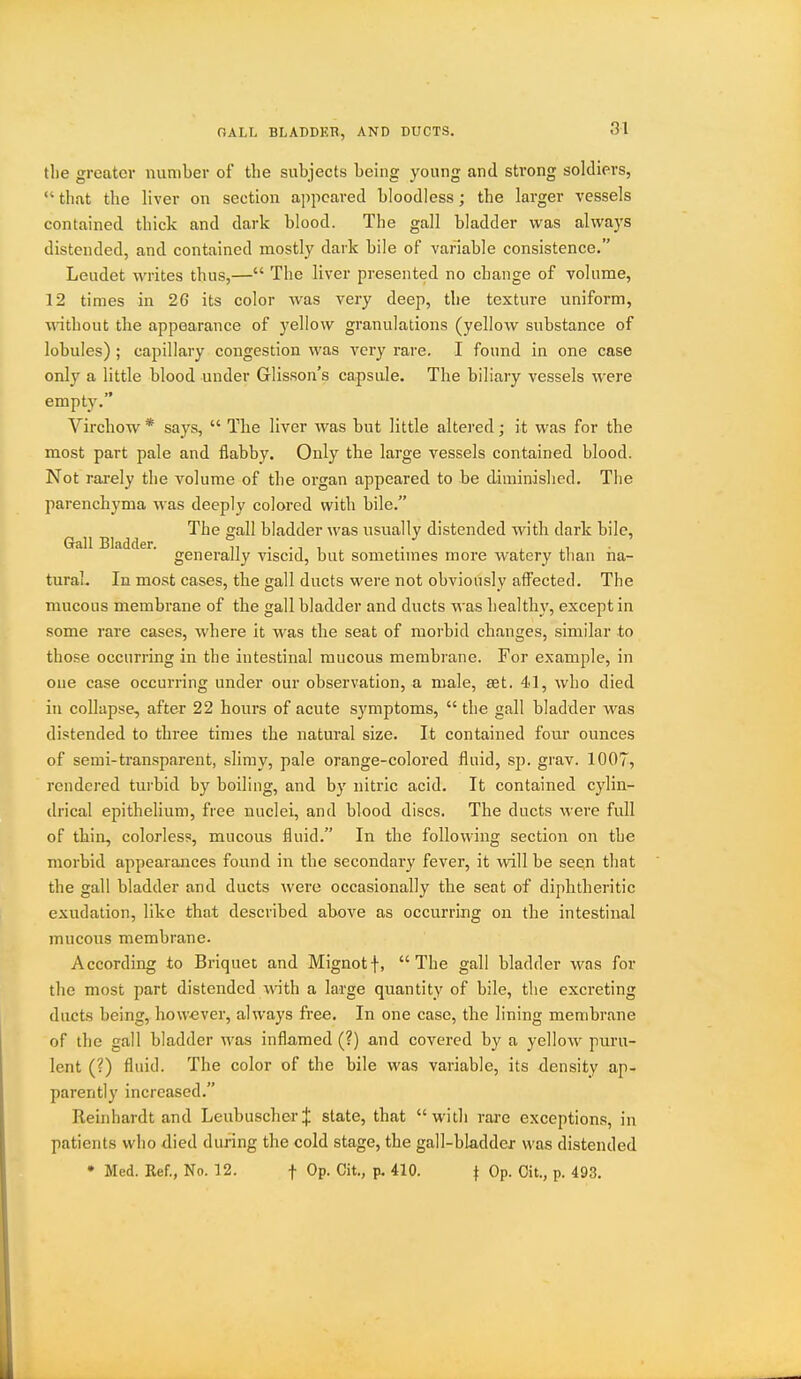 GALL BLADDER, AND DUCTS. 31

the greater number of the subjects being young and strong soldiers, "that the liver on section appeared bloodless; the larger vessels contained thick and dark blood. The gall bladder was always distended, and contained mostly dark bile of variable consistence."

Leudet writes thus,—"The liver presented no change of volume, 12 times in 26 its color was very deep, the texture uniform, without the appearance of yellow granulations (yellow substance of lobules); capillary congestion was very rare. I found in one case only a little blood under Glisson's capsule. The biliary vessels were empty."

Virchow* says, "The liver was but little altered; it was for the most part pale and flabby. Only the large vessels contained blood. Not rarely the volume of the organ appeared to be diminished. The parenchyma was deeply colored with bile."

Gall Bladder.

The gall bladder was usually distended with dark bile, generally viscid, but sometimes more watery than natural. In most cases, the gall ducts were not obviously affected. The mucous membrane of the gall bladder and ducts was healthy, except in some rare cases, where it was the seat of morbid changes, similar to those occurring in the intestinal mucous membrane. For example, in one case occurring under our observation, a male, æt. 41, who died in collapse, after 22 hours of acute symptoms, "the gall bladder was distended to three times the natural size. It contained four ounces of semi-transparent, slimy, pale orange-colored fluid, sp. grav. 1007, rendered turbid by boiling, and by nitric acid. It contained cylindrical epithelium, free nuclei, and blood discs. The ducts were full of thin, colorless, mucous fluid." In the following section on the morbid appearances found in the secondary fever, it will be seen that the gall bladder and ducts were occasionally the seat of diphtheritic exudation, like that described above as occurring on the intestinal mucous membrane.

According to Briquet and Mignot†, "The gall bladder was for the most part distended with a large quantity of bile, the excreting ducts being, however, always free. In one case, the lining membrane of the gall bladder was inflamed (?) and covered by a yellow purulent (?) fluid. The color of the bile was variable, its density apparently increased."

Reinhardt and Leubuscher‡ state, that "with rare exceptions, in patients who died during the cold stage, the gall-bladder was distended

* Med. Ref., No. 12. † Op. Cit., p. 410. ‡ Op. Cit., p. 493.